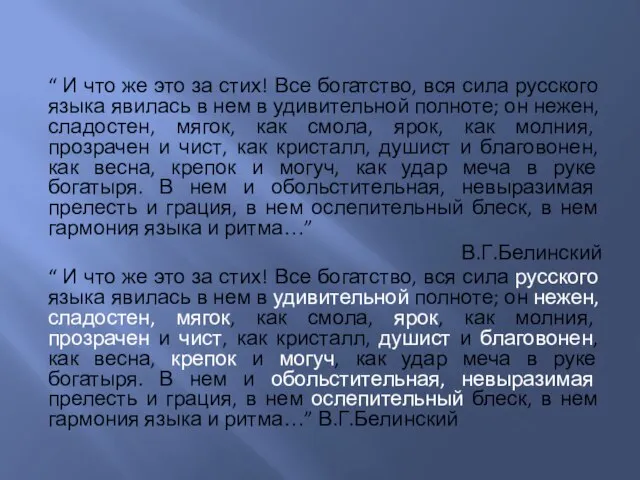 “ И что же это за стих! Все богатство, вся сила русского языка явилась в нем в удивительной полноте; он нежен, сладостен, мягок, как смола, ярок, как молния, прозрачен и чист, как кристалл, душист и благовонен, как весна, крепок и могуч, как удар меча в руке богатыря. В нем и обольстительная, невыразимая прелесть и грация, в нем ослепительный блеск, в нем гармония языка и ритма…”

В.Г.Белинский

“ И что же это за стих! Все богатство, вся сила русского языка явилась в нем в удивительной полноте; он нежен, сладостен, мягок, как смола, ярок, как молния, прозрачен и чист, как кристалл, душист и благовонен, как весна, крепок и могуч, как удар меча в руке богатыря. В нем и обольстительная, невыразимая прелесть и грация, в нем ослепительный блеск, в нем гармония языка и ритма…” В.Г.Белинский